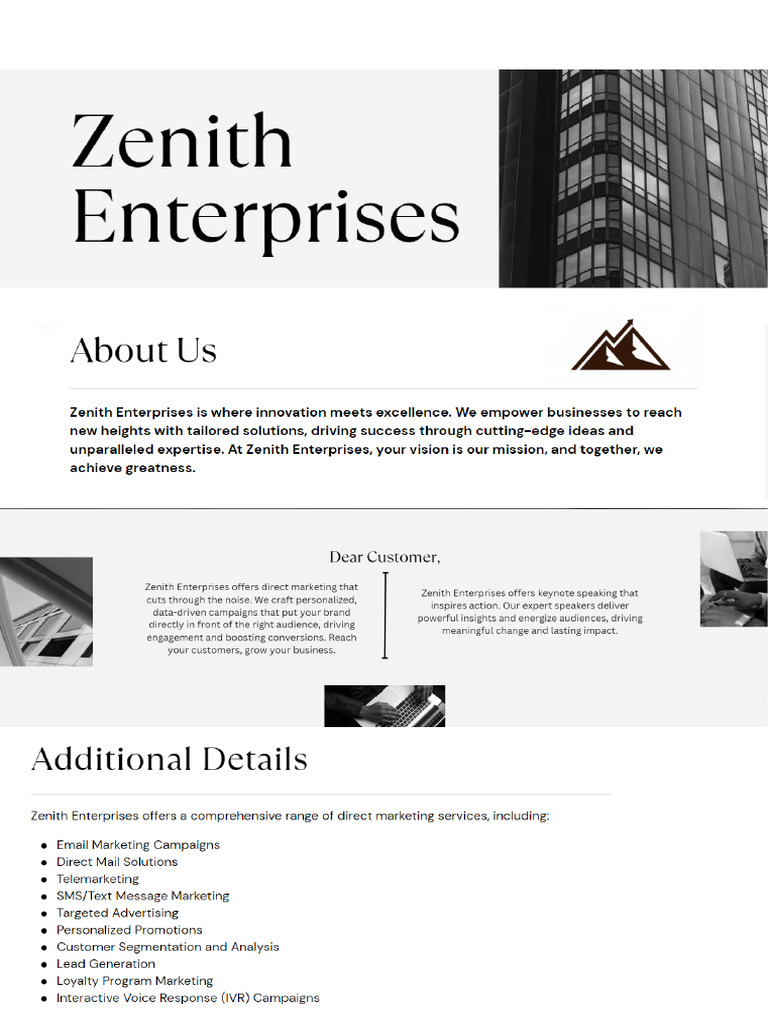 Zenith Enterprises

About Us

Zenith Enterprises is where innovation meets excellence. We empower businesses to reach new heights with tailored solutions, driving success through cutting-edge ideas and unparalleled expertise. At Zenith Enterprises, your vision is our mission, and together, we achieve greatness.

Dear Customer,

Zenith Enterprises offers direct marketing that cuts through the noise. We craft personalized, data-driven campaigns that put your brand directly in front of the right audience, driving engagement and boosting conversions. Reach your customers, grow your business.

Zenith Enterprises offers keynote speaking that inspires action. Our expert speakers deliver powerful insights and energize audiences, driving meaningful change and lasting impact.

Additional Details

Zenith Enterprises offers a comprehensive range of direct marketing services, including:

- Email Marketing Campaigns
- Direct Mail Solutions
- Telemarketing
- SMS/Text Message Marketing
- Targeted Advertising
- Personalized Promotions
- Customer Segmentation and Analysis
- Lead Generation
- Loyalty Program Marketing
- Interactive Voice Response (IVR) Campaigns